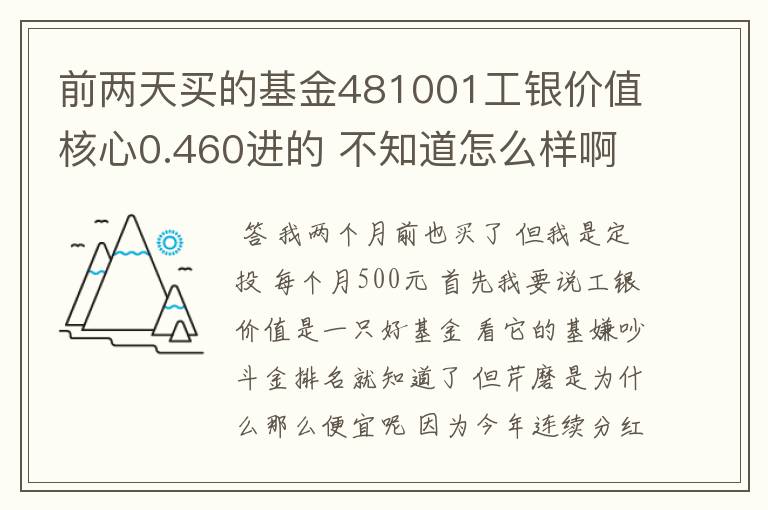 前两天买的基金481001工银价值核心0.460进的 不知道怎么样啊

答 我两个月前也买了 但我是定投 每个月500元 首先我要说工银价值是一只好基金 看它的基嫌吵斗金排名就知道了 但芹磨是为什么那么便宜呢 因为今年连续分红